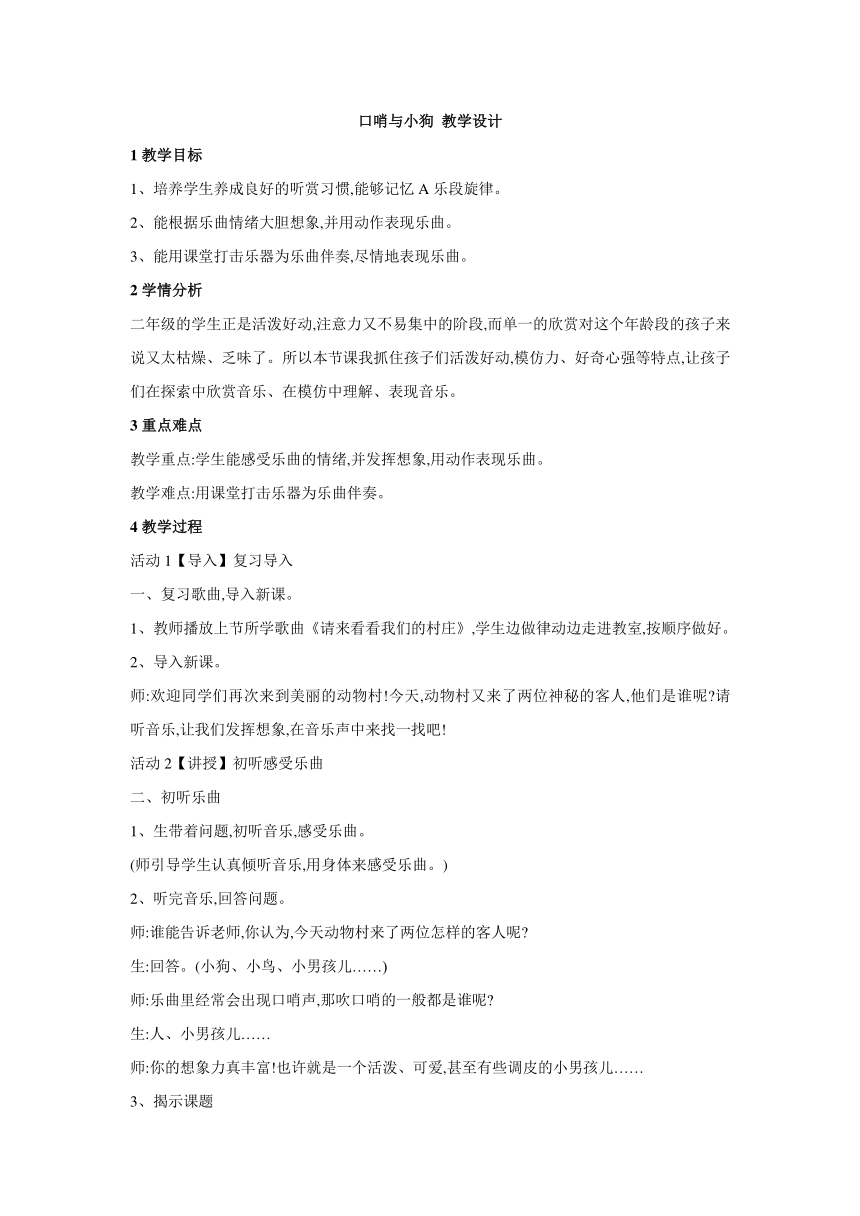 口哨与小狗 教学设计

1 教学目标

1、培养学生养成良好的听赏习惯,能够记忆 A 乐段旋律。

2、能根据乐曲情绪大胆想象,并用动作表现乐曲。

3、能用课堂打击乐器为乐曲伴奏,尽情地表现乐曲。

2 学情分析

二年级的学生正是活泼好动,注意力又不易集中的阶段,而单一的欣赏对这个年龄段的孩子来说又太枯燥、乏味了。所以本节课我抓住孩子们活泼好动,模仿力、好奇心强等特点,让孩子们在探索中欣赏音乐、在模仿中理解、表现音乐。

3 重点难点

教学重点:学生能感受乐曲的情绪,并发挥想象,用动作表现乐曲。

教学难点:用课堂打击乐器为乐曲伴奏。

4 教学过程

活动 1【导入】复习导入

一、复习歌曲,导入新课。

1、教师播放上节所学歌曲《请来看看我们的村庄》,学生边做律动边走进教室,按顺序做好。

2、导入新课。

师:欢迎同学们再次来到美丽的动物村!今天,动物村又来了两位神秘的客人,他们是谁呢?请听音乐,让我们发挥想象,在音乐声中来找一找吧!

活动 2【讲授】初听感受乐曲

二、初听乐曲

1、生带着问题,初听音乐,感受乐曲。

(师引导学生认真倾听音乐,用身体来感受乐曲。)

2、听完音乐,回答问题。

师:谁能告诉老师,你认为,今天动物村来了两位怎样的客人呢?

生:回答。(小狗、小鸟、小男孩儿……)

师:乐曲里经常会出现口哨声,那吹口哨的一般都是谁呢?

生:人、小男孩儿……

师:你的想象力真丰富!也许就是一个活泼、可爱,甚至有些调皮的小男孩儿……

3、揭示课题